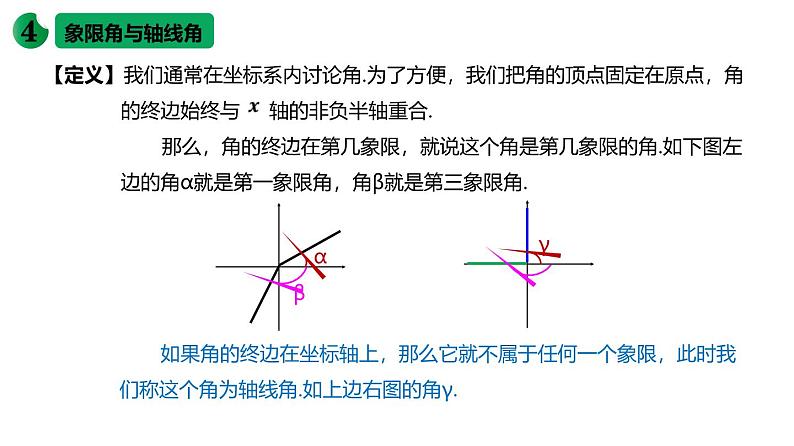 4 象限角与轴线角

【定义】我们通常在坐标系内讨论角.为了方便，我们把角的顶点固定在原点，角的终边始终与 $x$ 轴的非负半轴重合.

那么，角的终边在第几象限，就说这个角是第几象限的角.如下图左边的角α就是第一象限角，角β就是第三象限角.

α

β

γ

如果角的终边在坐标轴上，那么它就不属于任何一个象限，此时我们称这个角为轴线角.如上边右图的角γ.